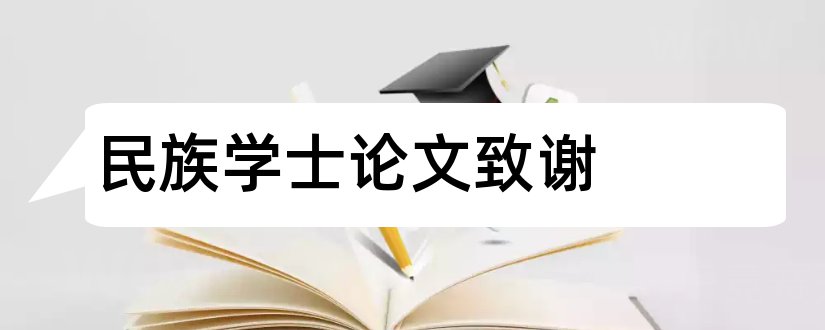 民族学士论文致谢